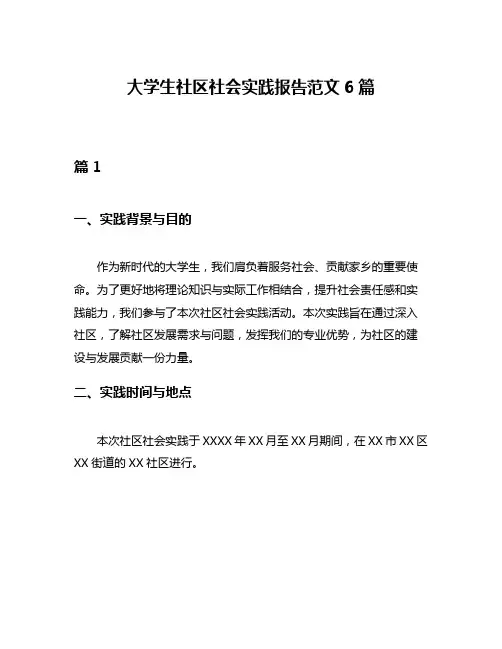 大学生社区社会实践报告范文 6 篇

篇 1

一、实践背景与目的

作为新时代的大学生，我们肩负着服务社会、贡献家乡的重要使命。为了更好地将理论知识与实际工作相结合，提升社会责任感和实践能力，我们参与了本次社区社会实践活动。本次实践旨在通过深入社区，了解社区发展需求与问题，发挥我们的专业优势，为社区的建设与发展贡献一份力量。

二、实践时间与地点

本次社区社会实践于 XXXX 年 XX 月至 XX 月期间，在 XX 市 XX 区 XX 街道的 XX 社区进行。